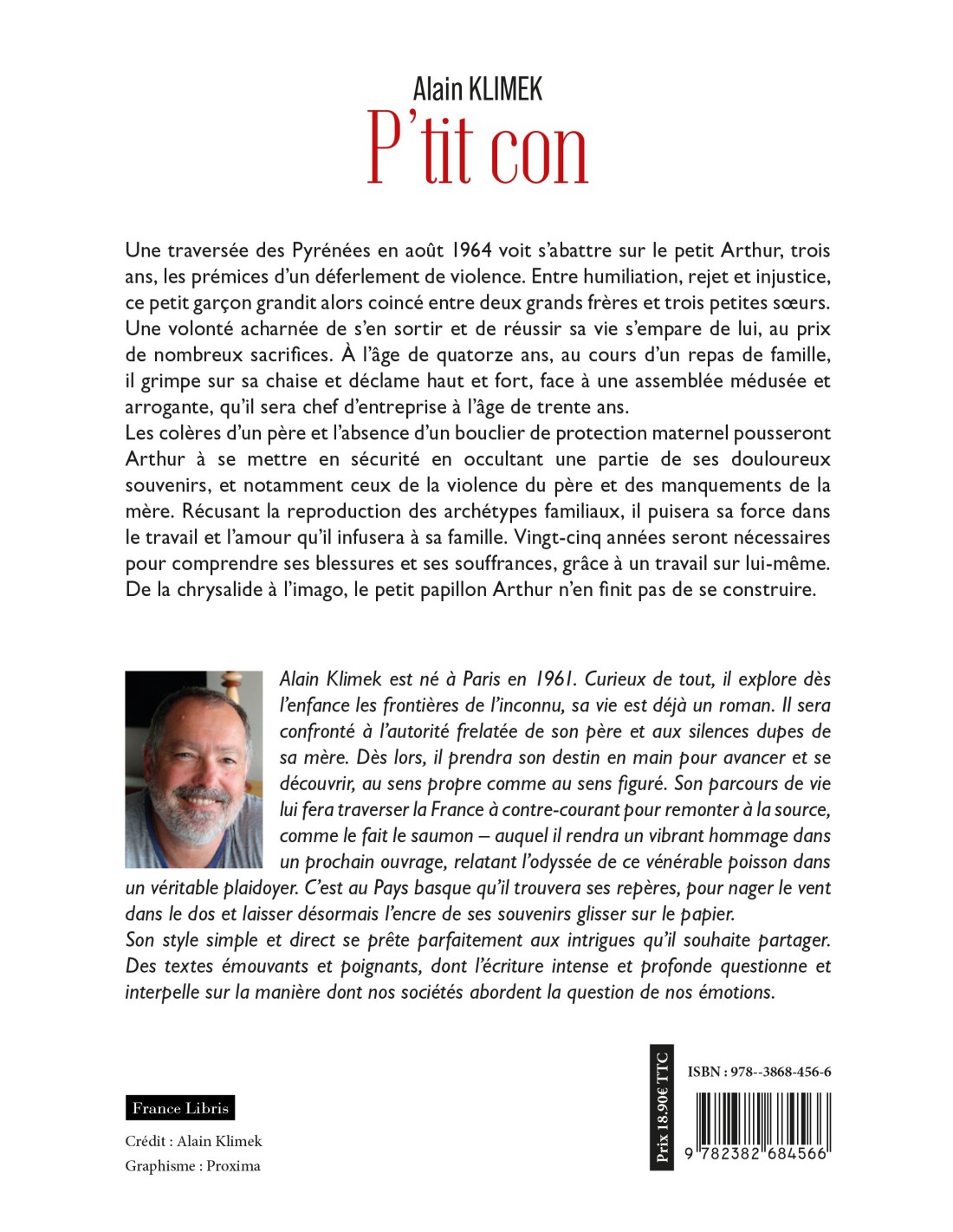 Alain KLIMEK
P'tit con

Une traversée des Pyrénées en août 1964 voit s'abattre sur le petit Arthur, trois ans, les prémices d'un déferlement de violence. Entre humiliation, rejet et injustice, ce petit garçon grandit alors coincé entre deux grands frères et trois petites sœurs. Une volonté acharnée de s'en sortir et de réussir sa vie s'empare de lui, au prix de nombreux sacrifices. À l'âge de quatorze ans, au cours d'un repas de famille, il grimpe sur sa chaise et déclame haut et fort, face à une assemblée médusée et arrogante, qu'il sera chef d'entreprise à l'âge de trente ans.
Les colères d'un père et l'absence d'un bouclier de protection maternel pousseront Arthur à se mettre en sécurité en occultant une partie de ses douloureux souvenirs, et notamment ceux de la violence du père et des manquements de la mère. Récusant la reproduction des archétypes familiaux, il puisera sa force dans le travail et l'amour qu'il infusera à sa famille. Vingt-cinq années seront nécessaires pour comprendre ses blessures et ses souffrances, grâce à un travail sur lui-même. De la chrysalide à l'imago, le petit papillon Arthur n'en finit pas de se construire.

Alain Klimek est né à Paris en 1961. Curieux de tout, il explore dès l'enfance les frontières de l'inconnu, sa vie est déjà un roman. Il sera confronté à l'autorité frelatée de son père et aux silences dupes de sa mère. Dès lors, il prendra son destin en main pour avancer et se découvrir, au sens propre comme au sens figuré. Son parcours de vie lui fera traverser la France à contre-courant pour remonter à la source, comme le fait le saumon – auquel il rendra un vibrant hommage dans un prochain ouvrage, relatant l'odyssée de ce vénérable poisson dans un véritable plaidoyer. C'est au Pays basque qu'il trouvera ses repères, pour nager le vent dans le dos et laisser désormais l'encre de ses souvenirs glisser sur le papier.
Son style simple et direct se prête parfaitement aux intrigues qu'il souhaite partager. Des textes émouvants et poignants, dont l'écriture intense et profonde questionne et interpelle sur la manière dont nos sociétés abordent la question de nos émotions.

France Libris

Crédit : Alain Klimek
Graphisme : Proxima

Prix 18.90€ TTC

ISBN : 978--3868-456-6

9 782382 684566